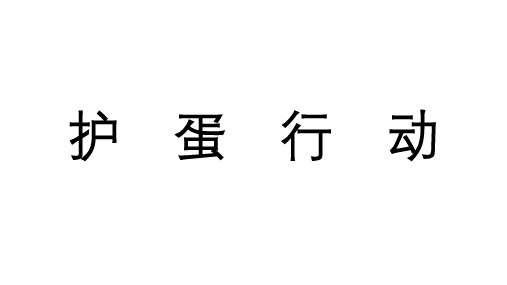 护 蛋 行 动